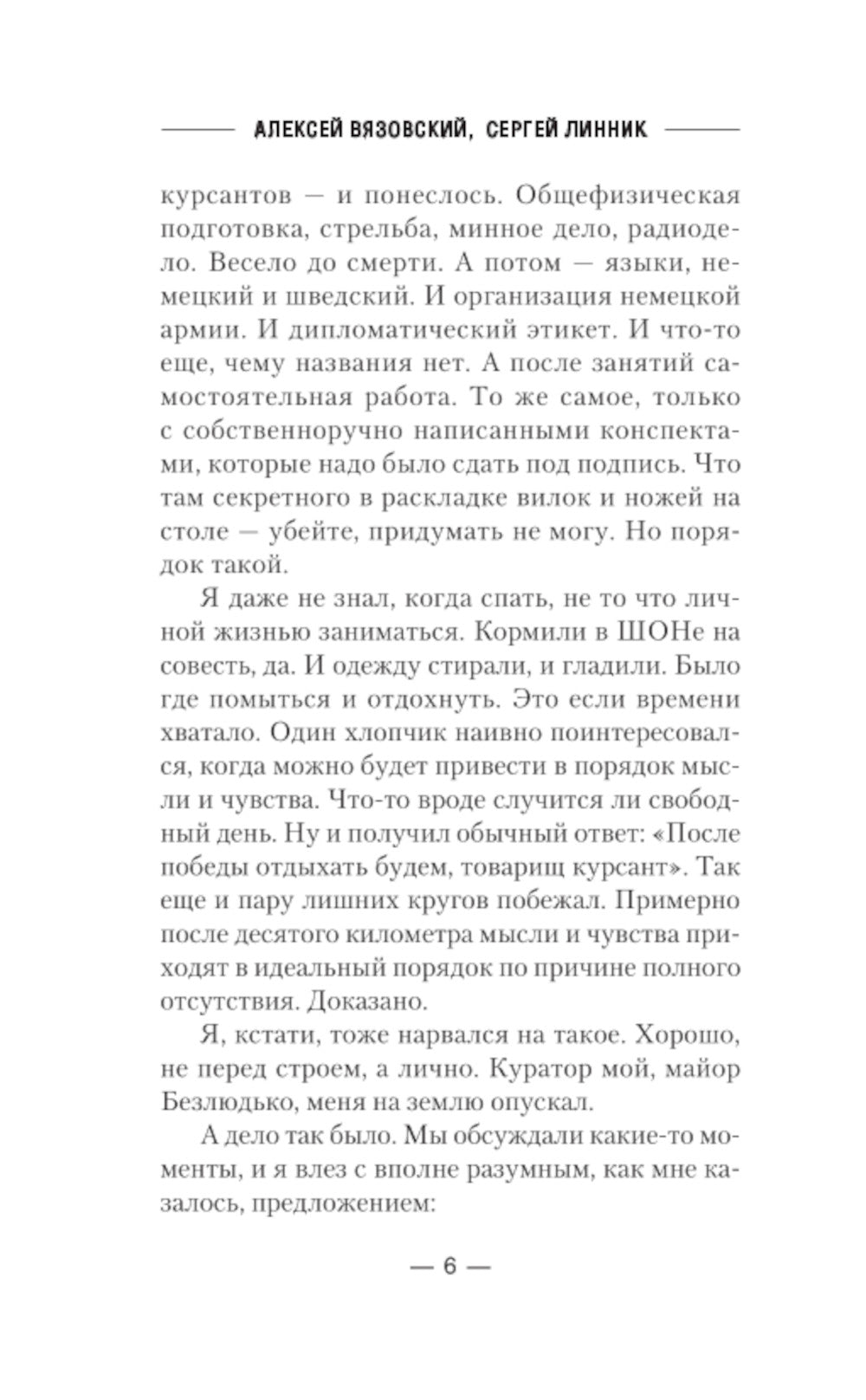 АЛЕКСЕЙ ВЯЗОВСКИЙ, СЕРГЕЙ ЛИННИК

курсантов — и понеслось. Общефизическая подготовка, стрельба, минное дело, радиодело. Весело до смерти. А потом — языки, немецкий и шведский. И организация немецкой армии. И дипломатический этикет. И что-то еще, чему названия нет. А после занятий самостоятельная работа. То же самое, только с собственноручно написанными конспектами, которые надо было сдать под подпись. Что там секретного в раскладке вилок и ножей на столе — убейте, придумать не могу. Но порядок такой.

Я даже не знал, когда спать, не то что личной жизнью заниматься. Кормили в ШОНе на совесть, да. И одежду стирали, и гладили. Было где помыться и отдохнуть. Это если времени хватало. Один хлопчик наивно поинтересовался, когда можно будет привести в порядок мысли и чувства. Что-то вроде случится ли свободный день. Ну и получил обычный ответ: «После победы отдыхать будем, товарищ курсант». Так еще и пару лишних кругов побежал. Примерно после десятого километра мысли и чувства приходят в идеальный порядок по причине полного отсутствия. Доказано.

Я, кстати, тоже нарвался на такое. Хорошо, не перед строем, а лично. Куратор мой, майор Безлюдько, меня на землю опускал.

А дело так было. Мы обсуждали какие-то моменты, и я влез с вполне разумным, как мне казалось, предложением:

— 6 —